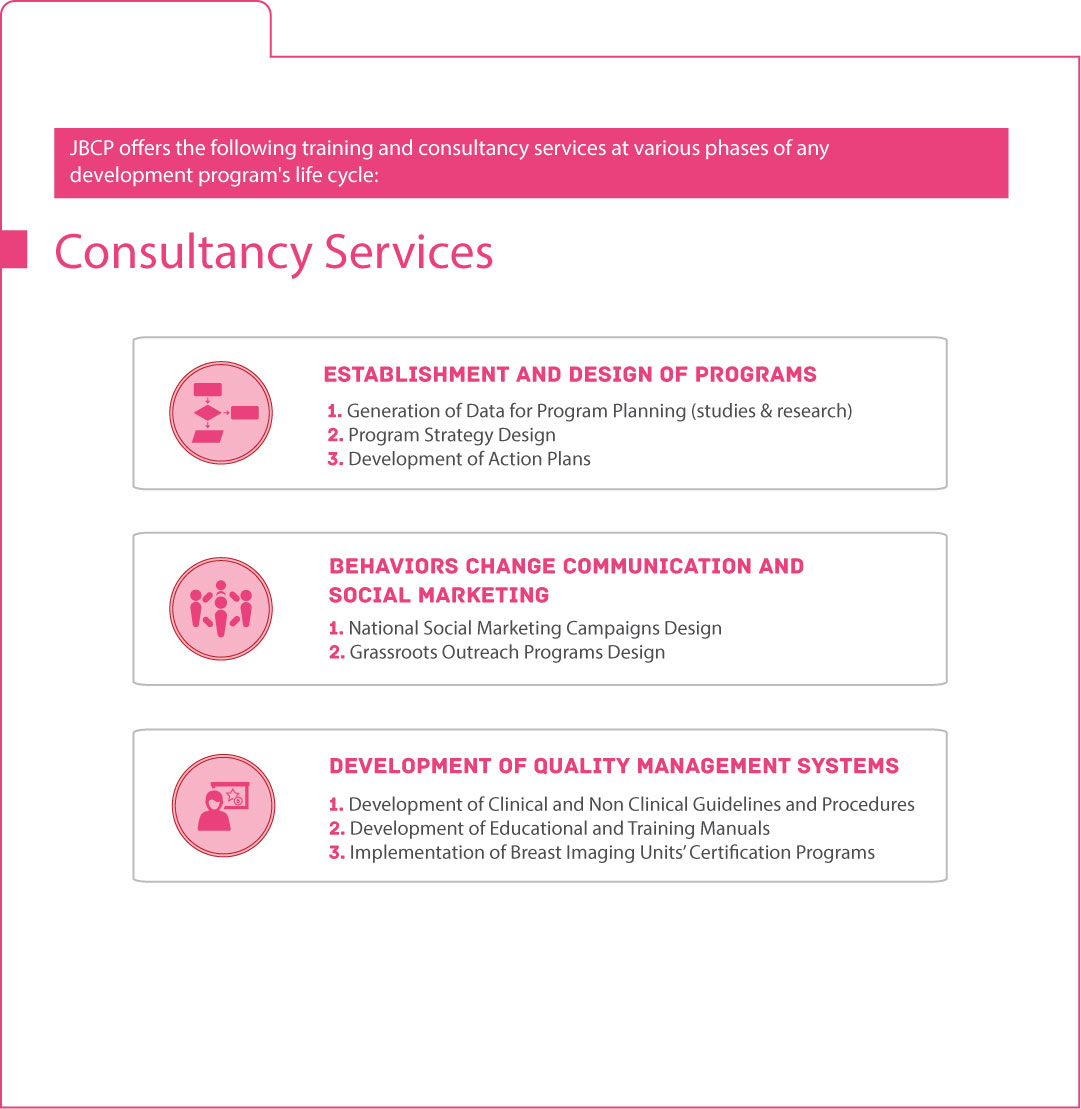 JBCP offers the following training and consultancy services at various phases of any development program's life cycle:

Consultancy Services

ESTABLISHMENT AND DESIGN OF PROGRAMS

1. Generation of Data for Program Planning (studies & research)
2. Program Strategy Design
3. Development of Action Plans

BEHAVIORS CHANGE COMMUNICATION AND SOCIAL MARKETING

1. National Social Marketing Campaigns Design
2. Grassroots Outreach Programs Design

DEVELOPMENT OF QUALITY MANAGEMENT SYSTEMS

1. Development of Clinical and Non Clinical Guidelines and Procedures
2. Development of Educational and Training Manuals
3. Implementation of Breast Imaging Units' Certification Programs